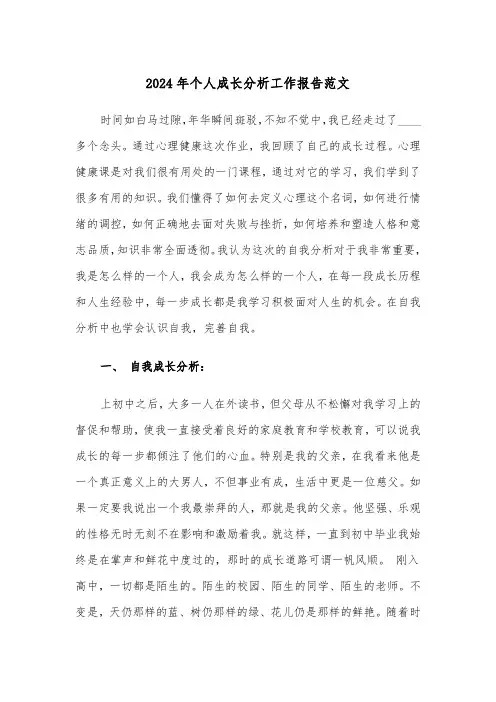 2024年个人成长分析工作报告范文

时间如白马过隙，年华瞬间斑驳，不知不觉中，我已经走过了____多个念头。通过心理健康这次作业，我回顾了自己的成长过程。心理健康课是对我们很有用处的一门课程，通过对它的学习，我们学到了很多有用的知识。我们懂得了如何去定义心理这个名词，如何进行情绪的调控，如何正确地去面对失败与挫折，如何培养和塑造人格和意志品质，知识非常全面透彻。我认为这次的自我分析对于我非常重要，我是怎么样的一个人，我会成为怎么样的一个人，在每一段成长历程和人生经验中，每一步成长都是我学习积极面对人生的机会。在自我分析中也学会认识自我，完善自我。

一、 自我成长分析：

上初中之后，大多一人在外读书，但父母从不松懈对我学习上的督促和帮助，使我一直接受着良好的家庭教育和学校教育，可以说我成长的每一步都倾注了他们的心血。特别是我的父亲，在我看来他是一个真正意义上的大男人，不但事业有成，生活中更是一位慈父。如果一定要我说出一个我最崇拜的人，那就是我的父亲。他坚强、乐观的性格无时无刻不在影响和激励着我。就这样，一直到初中毕业我始终是在掌声和鲜花中度过的，那时的成长道路可谓一帆风顺。 刚入高中，一切都是陌生的。陌生的校园、陌生的同学、陌生的老师。不变是，天仍那样的蓝、树仍那样的绿、花儿仍是那样的鲜艳。随着时